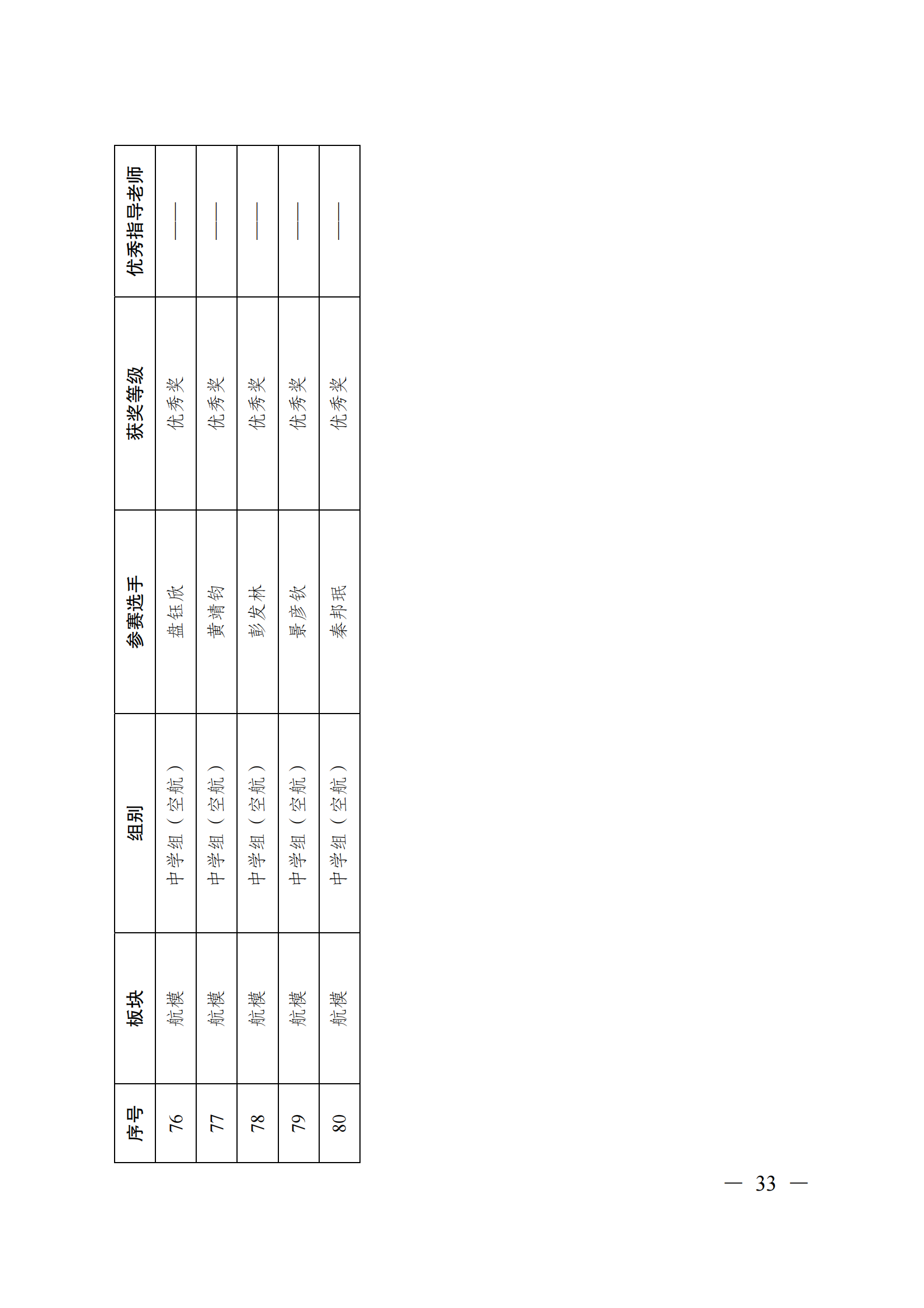 | 序号 | 板块 | 组别 | 参赛选手 | 获奖等级 | 优秀指导老师 |
|---|---|---|---|---|---|
| 76 | 航模 | 中学组（空航） | 盘钰欣 | 优秀奖 | —— |
| 77 | 航模 | 中学组（空航） | 黄靖钧 | 优秀奖 | —— |
| 78 | 航模 | 中学组（空航） | 彭发林 | 优秀奖 | —— |
| 79 | 航模 | 中学组（空航） | 景彦钦 | 优秀奖 | —— |
| 80 | 航模 | 中学组（空航） | 秦邦珉 | 优秀奖 | —— |

— 33 —